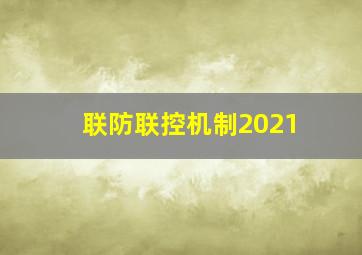 联防联控机制2021